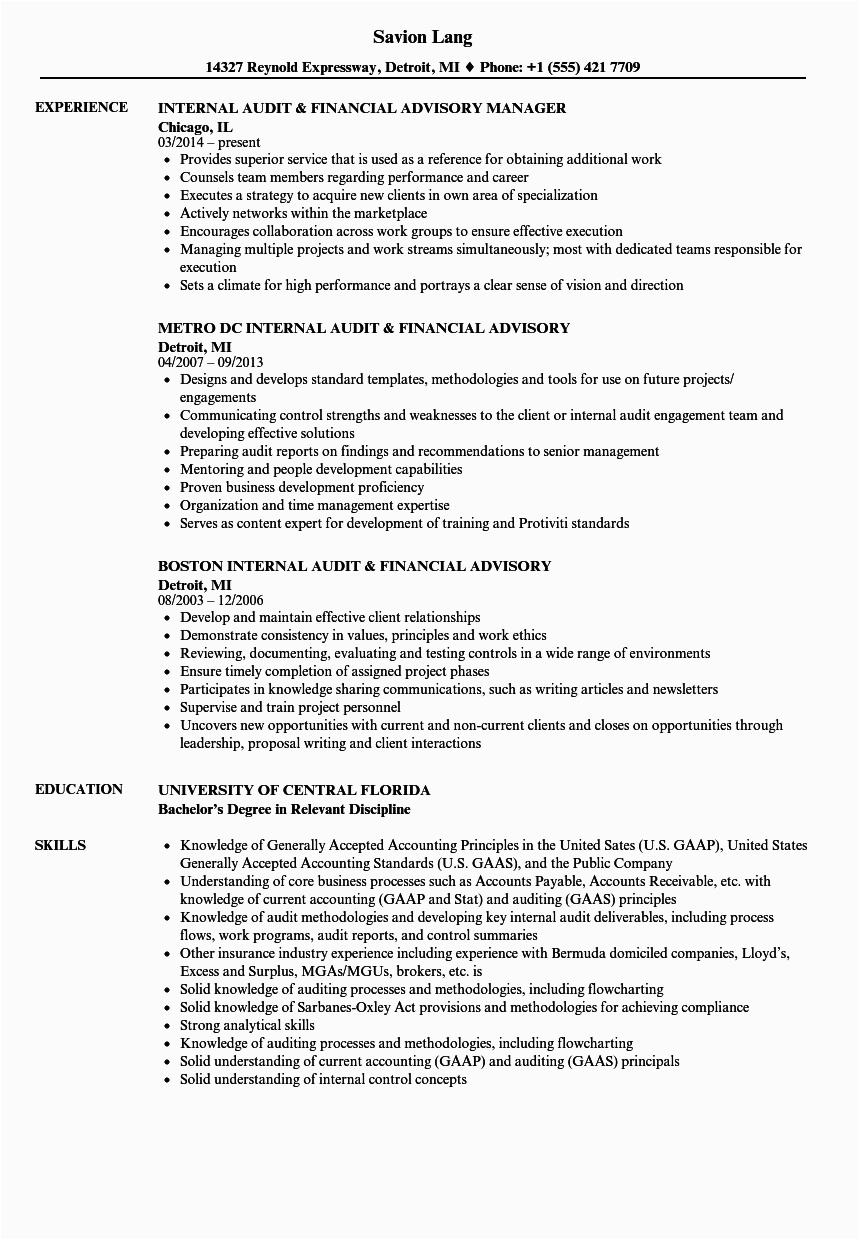 Savion Lang

14327 Reynold Expressway, Detroit, MI ♦ Phone: +1 (555) 421 7709

EXPERIENCE

INTERNAL AUDIT & FINANCIAL ADVISORY MANAGER
Chicago, IL
03/2014 – present
• Provides superior service that is used as a reference for obtaining additional work
• Counsels team members regarding performance and career
• Executes a strategy to acquire new clients in own area of specialization
• Actively networks within the marketplace
• Encourages collaboration across work groups to ensure effective execution
• Managing multiple projects and work streams simultaneously; most with dedicated teams responsible for execution
• Sets a climate for high performance and portrays a clear sense of vision and direction

METRO DC INTERNAL AUDIT & FINANCIAL ADVISORY
Detroit, MI
04/2007 – 09/2013
• Designs and develops standard templates, methodologies and tools for use on future projects/ engagements
• Communicating control strengths and weaknesses to the client or internal audit engagement team and developing effective solutions
• Preparing audit reports on findings and recommendations to senior management
• Mentoring and people development capabilities
• Proven business development proficiency
• Organization and time management expertise
• Serves as content expert for development of training and Protiviti standards

BOSTON INTERNAL AUDIT & FINANCIAL ADVISORY
Detroit, MI
08/2003 – 12/2006
• Develop and maintain effective client relationships
• Demonstrate consistency in values, principles and work ethics
• Reviewing, documenting, evaluating and testing controls in a wide range of environments
• Ensure timely completion of assigned project phases
• Participates in knowledge sharing communications, such as writing articles and newsletters
• Supervise and train project personnel
• Uncovers new opportunities with current and non-current clients and closes on opportunities through leadership, proposal writing and client interactions

EDUCATION

UNIVERSITY OF CENTRAL FLORIDA
Bachelor's Degree in Relevant Discipline

SKILLS

• Knowledge of Generally Accepted Accounting Principles in the United Sates (U.S. GAAP), United States Generally Accepted Accounting Standards (U.S. GAAS), and the Public Company
• Understanding of core business processes such as Accounts Payable, Accounts Receivable, etc. with knowledge of current accounting (GAAP and Stat) and auditing (GAAS) principles
• Knowledge of audit methodologies and developing key internal audit deliverables, including process flows, work programs, audit reports, and control summaries
• Other insurance industry experience including experience with Bermuda domiciled companies, Lloyd's, Excess and Surplus, MGAs/MGUs, brokers, etc. is
• Solid knowledge of auditing processes and methodologies, including flowcharting
• Solid knowledge of Sarbanes-Oxley Act provisions and methodologies for achieving compliance
• Strong analytical skills
• Knowledge of auditing processes and methodologies, including flowcharting
• Solid understanding of current accounting (GAAP) and auditing (GAAS) principals
• Solid understanding of internal control concepts